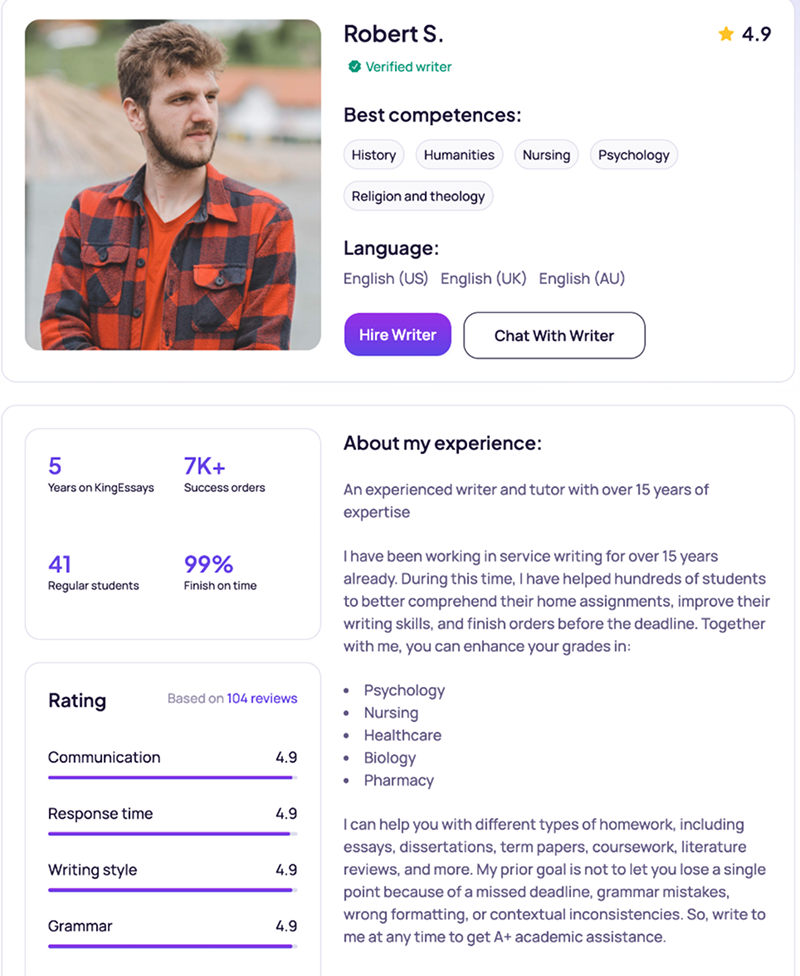 Robert S.

4.9

Verified writer

Best competences:

History Humanities Nursing Psychology

Religion and theology

Language:

English (US) English (UK) English (AU)

Hire Writer

Chat With Writer

5
Years on KingEssays

7K+
Success orders

41
Regular students

99%
Finish on time

Rating

Based on 104 reviews

Communication 4.9

Response time 4.9

Writing style 4.9

Grammar 4.9

About my experience:

An experienced writer and tutor with over 15 years of expertise

I have been working in service writing for over 15 years already. During this time, I have helped hundreds of students to better comprehend their home assignments, improve their writing skills, and finish orders before the deadline. Together with me, you can enhance your grades in:

- Psychology
- Nursing
- Healthcare
- Biology
- Pharmacy

I can help you with different types of homework, including essays, dissertations, term papers, coursework, literature reviews, and more. My prior goal is not to let you lose a single point because of a missed deadline, grammar mistakes, wrong formatting, or contextual inconsistencies. So, write to me at any time to get A+ academic assistance.